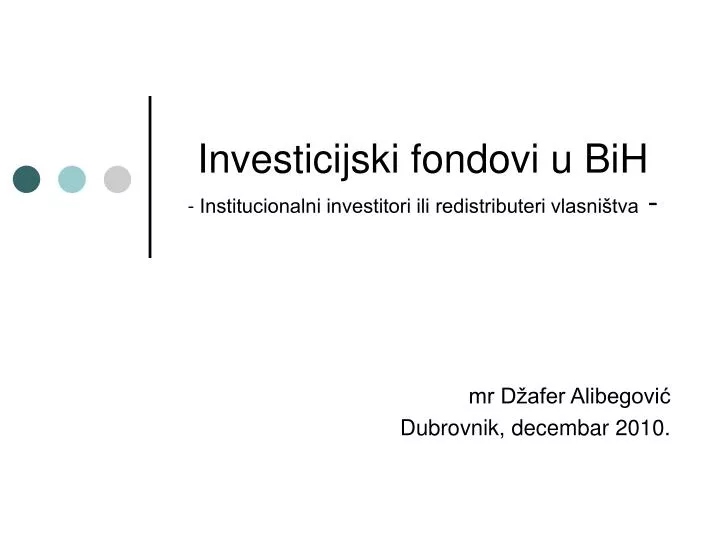 Investicijski fondovi u BiH

- Institucionalni investitori ili redistributeri vlasništva -

mr Džafer Alibegović
Dubrovnik, decembar 2010.